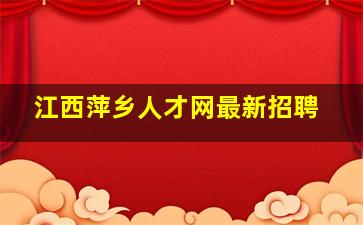 江西萍乡人才网最新招聘